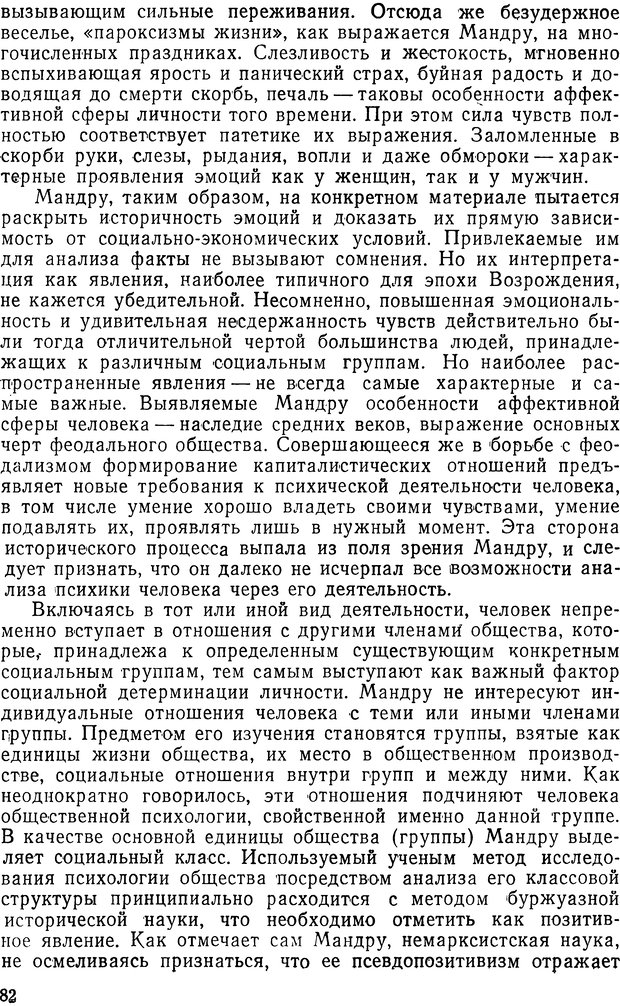 вызывающим сильные переживания. Отсюда же безудержное веселье, «пароксизмы жизни», как выражается Мандру, на многочисленных праздниках. Слезливость и жестокость, мгновенно вспыхивающая ярость и панический страх, буйная радость и доводящая до смерти скорбь, печаль — таковы особенности аффективной сферы личности того времени. При этом сила чувств полностью соответствует патетике их выражения. Заломленные в скорби руки, слезы, рыдания, вопли и даже обмороки — характерные проявления эмоций как у женщин, так и у мужчин.

Мандру, таким образом, на конкретном материале пытается раскрыть историчность эмоций и доказать их прямую зависимость от социально-экономических условий. Привлекаемые им для анализа факты не вызывают сомнения. Но их интерпретация как явления, наиболее типичного для эпохи Возрождения, не кажется убедительной. Несомненно, повышенная эмоциональность и удивительная несдержанность чувств действительно были тогда отличительной чертой большинства людей, принадлежащих к различным социальным группам. Но наиболее распространенные явления — не всегда самые характерные и самые важные. Выявляемые Мандру особенности аффективной сферы человека — наследие средних веков, выражение основных черт феодального общества. Совершающееся же в борьбе с феодализмом формирование капиталистических отношений предъявляет новые требования к психической деятельности человека, в том числе умение хорошо владеть своими чувствами, умение подавлять их, проявлять лишь в нужный момент. Эта сторона исторического процесса выпала из поля зрения Мандру, и следует признать, что он далеко не исчерпал все возможности анализа психики человека через его деятельность.

Включаясь в тот или иной вид деятельности, человек непременно вступает в отношения с другими членами общества, которые, принадлежа к определенным существующим конкретным социальным группам, тем самым выступают как важный фактор социальной детерминации личности. Мандру не интересуют индивидуальные отношения человека с теми или иными членами группы. Предметом его изучения становятся группы, взятые как единицы жизни общества, их место в общественном производстве, социальные отношения внутри групп и между ними. Как неоднократно говорилось, эти отношения подчиняют человека общественной психологии, свойственной именно данной группе. В качестве основной единицы общества (группы) Мандру выделяет социальный класс. Используемый ученым метод исследования психологии общества посредством анализа его классовой структуры принципиально расходится с методом буржуазной исторической науки, что необходимо отметить как позитивное явление. Как отмечает сам Мандру, немарксистская наука, не осмеливаясь признаться, что ее псевдопозитивизм отражает

82